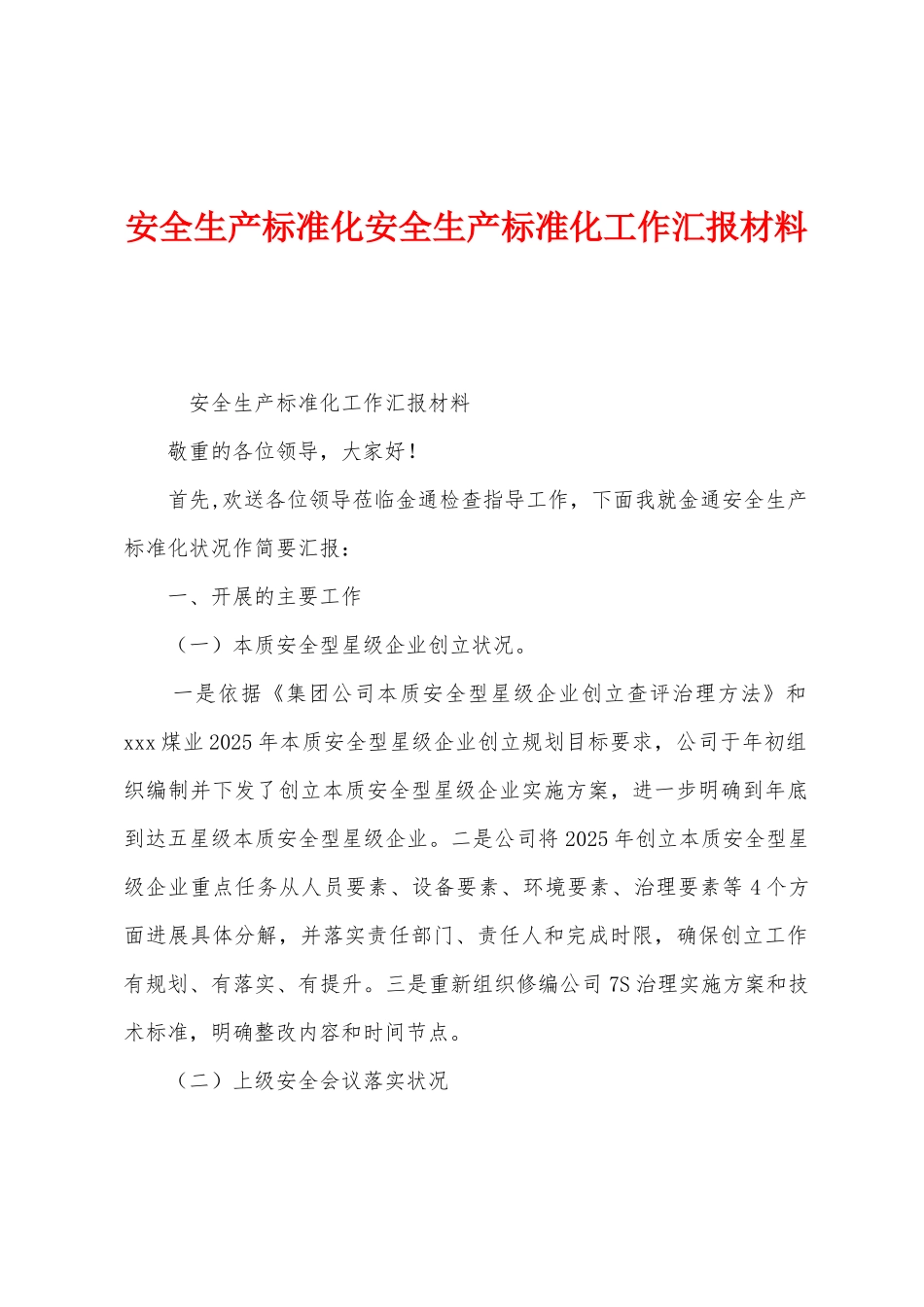 安全生产标准化安全生产标准化工作汇报材料

安全生产标准化工作汇报材料

敬重的各位领导，大家好！

首先,欢送各位领导莅临金通检查指导工作，下面我就金通安全生产标准化状况作简要汇报：

一、开展的主要工作

（一）本质安全型星级企业创立状况。

一是依据《集团公司本质安全型星级企业创立查评治理方法》和xxx煤业2025年本质安全型星级企业创立规划目标要求，公司于年初组织编制并下发了创立本质安全型星级企业实施方案，进一步明确到年底到达五星级本质安全型星级企业。二是公司将2025年创立本质安全型星级企业重点任务从人员要素、设备要素、环境要素、治理要素等4个方面进展具体分解，并落实责任部门、责任人和完成时限，确保创立工作有规划、有落实、有提升。三是重新组织修编公司7S治理实施方案和技术标准，明确整改内容和时间节点。

（二）上级安全会议落实状况